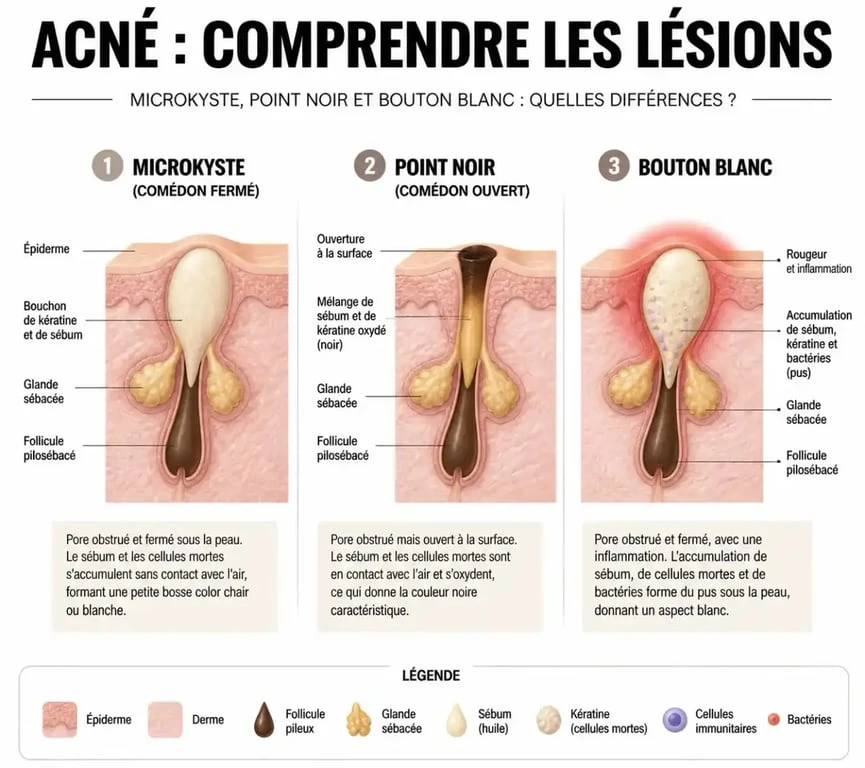 ACNÉ : COMPRENDRE LES LÉSIONS

MICROKYSTE, POINT NOIR ET BOUTON BLANC : QUELLES DIFFÉRENCES ?

1 MICROKYSTE (COMÉDON FERMÉ)

Épiderme

Bouchon de kératine et de sébum

Glande sébacée

Follicule pilosébacé

Pore obstrué et fermé sous la peau. Le sébum et les cellules mortes s'accumulent sans contact avec l'air, formant une petite bosse color chair ou blanche.

2 POINT NOIR (COMÉDON OUVERT)

Ouverture à la surface

Mélange de sébum et de kératine oxydé (noir)

Glande sébacée

Follicule pilosébacé

Pore obstrué mais ouvert à la surface. Le sébum et les cellules mortes sont en contact avec l'air et s'oxydent, ce qui donne la couleur noire caractéristique.

3 BOUTON BLANC

Rougeur et inflammation

Accumulation de sébum, kératine et bactéries (pus)

Glande sébacée

Follicule pilosébacé

Pore obstrué et fermé, avec une inflammation. L'accumulation de sébum, de cellules mortes et de bactéries forme du pus sous la peau, donnant un aspect blanc.

LÉGENDE

Épiderme

Derme

Follicule pileux

Glande sébacée

Sébum (huile)

Kératine (cellules mortes)

Cellules immunitaires

Bactéries